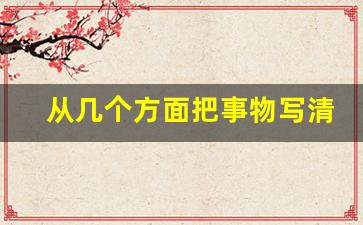 从几个方面把事物写清